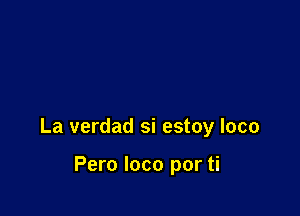 La verdad si estoy loco

Pero loco por ti